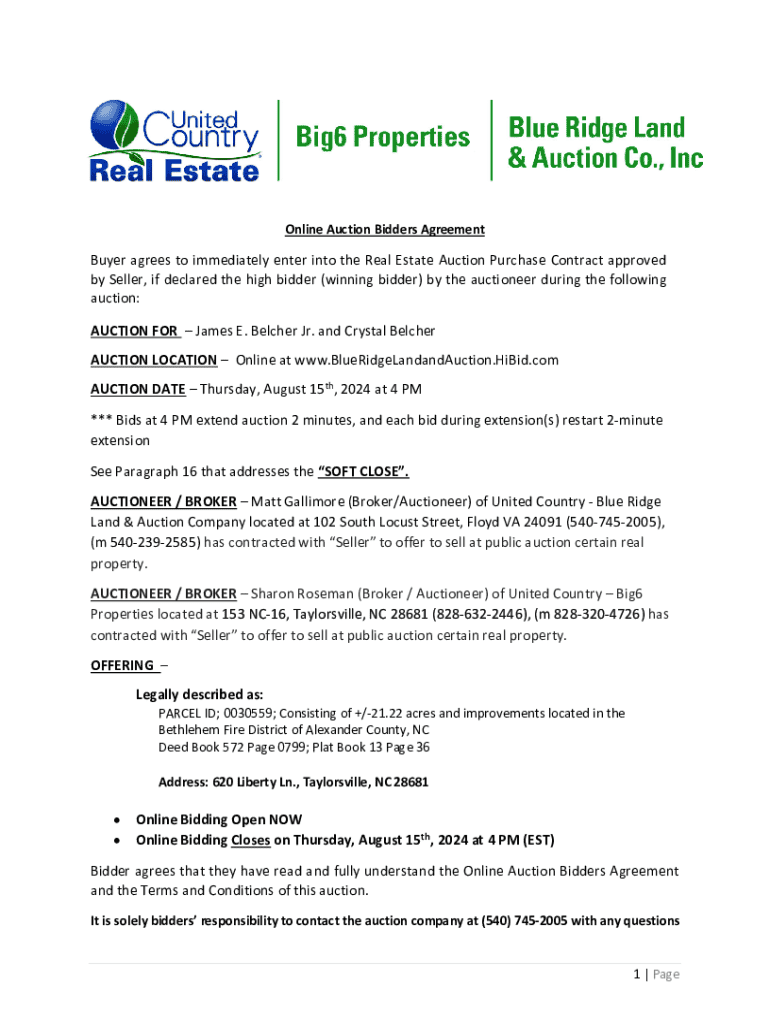 United Country Real Estate

Big6 Properties

Blue Ridge Land & Auction Co., Inc

Online Auction Bidders Agreement

Buyer agrees to immediately enter into the Real Estate Auction Purchase Contract approved by Seller, if declared the high bidder (winning bidder) by the auctioneer during the following auction:

AUCTION FOR – James E. Belcher Jr. and Crystal Belcher

AUCTION LOCATION – Online at www.BlueRidgeLandandAuction.HiBid.com

AUCTION DATE – Thursday, August 15$^{th}$, 2024 at 4 PM

*** Bids at 4 PM extend auction 2 minutes, and each bid during extension(s) restart 2-minute extension

See Paragraph 16 that addresses the "SOFT CLOSE".

AUCTIONEER / BROKER – Matt Gallimore (Broker/Auctioneer) of United Country - Blue Ridge Land & Auction Company located at 102 South Locust Street, Floyd VA 24091 (540-745-2005), (m 540-239-2585) has contracted with "Seller" to offer to sell at public auction certain real property.

AUCTIONEER / BROKER – Sharon Roseman (Broker / Auctioneer) of United Country – Big6 Properties located at 153 NC-16, Taylorsville, NC 28681 (828-632-2446), (m 828-320-4726) has contracted with "Seller" to offer to sell at public auction certain real property.

OFFERING –

Legally described as:
PARCEL ID; 0030559; Consisting of +/-21.22 acres and improvements located in the Bethlehem Fire District of Alexander County, NC
Deed Book 572 Page 0799; Plat Book 13 Page 36

Address: 620 Liberty Ln., Taylorsville, NC 28681

• Online Bidding Open NOW
• Online Bidding Closes on Thursday, August 15$^{th}$, 2024 at 4 PM (EST)

Bidder agrees that they have read and fully understand the Online Auction Bidders Agreement and the Terms and Conditions of this auction.

It is solely bidders' responsibility to contact the auction company at (540) 745-2005 with any questions

1 | Page